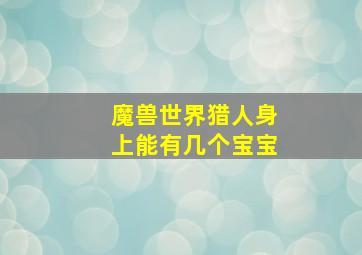 魔兽世界猎人身上能有几个宝宝